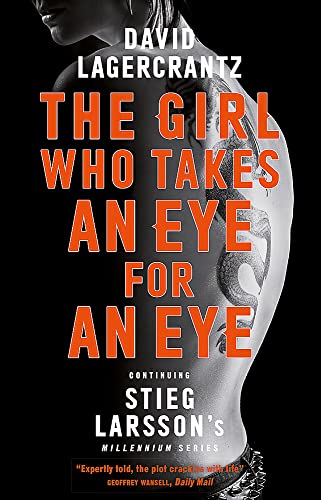 DAVID LAGERCRANTZ

THE GIRL WHO TAKES AN EYE FOR AN EYE

CONTINUING

STIEG LARSSON's

MILLENNIUM SERIES

"Expertly told, the plot crackles with life"
GEOFFREY WANSELL, Daily Mail